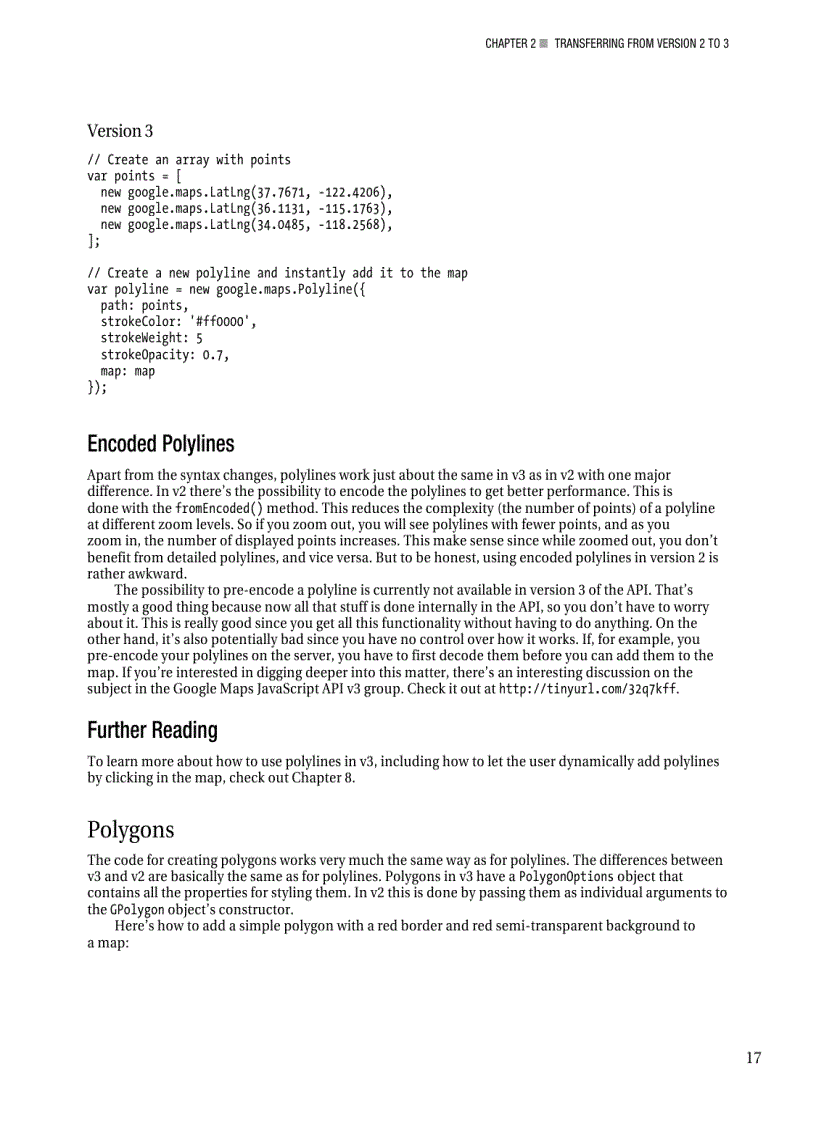 CHAPTER 2 ■ TRANSFERRING FROM VERSION 2 TO 3

Version 3

// Create an array with points
var points = [
  new google.maps.LatLng(37.7671, -122.4206),
  new google.maps.LatLng(36.1131, -115.1763),
  new google.maps.LatLng(34.0485, -118.2568),
];

// Create a new polyline and instantly add it to the map
var polyline = new google.maps.Polyline({
  path: points,
  strokeColor: '#ff0000',
  strokeWeight: 5
  strokeOpacity: 0.7,
  map: map
});

Encoded Polylines

Apart from the syntax changes, polylines work just about the same in v3 as in v2 with one major difference. In v2 there's the possibility to encode the polylines to get better performance. This is done with the fromEncoded() method. This reduces the complexity (the number of points) of a polyline at different zoom levels. So if you zoom out, you will see polylines with fewer points, and as you zoom in, the number of displayed points increases. This make sense since while zoomed out, you don't benefit from detailed polylines, and vice versa. But to be honest, using encoded polylines in version 2 is rather awkward.

The possibility to pre-encode a polyline is currently not available in version 3 of the API. That's mostly a good thing because now all that stuff is done internally in the API, so you don't have to worry about it. This is really good since you get all this functionality without having to do anything. On the other hand, it's also potentially bad since you have no control over how it works. If, for example, you pre-encode your polylines on the server, you have to first decode them before you can add them to the map. If you're interested in digging deeper into this matter, there's an interesting discussion on the subject in the Google Maps JavaScript API v3 group. Check it out at http://tinyurl.com/32q7kff.

Further Reading

To learn more about how to use polylines in v3, including how to let the user dynamically add polylines by clicking in the map, check out Chapter 8.

Polygons

The code for creating polygons works very much the same way as for polylines. The differences between v3 and v2 are basically the same as for polylines. Polygons in v3 have a PolygonOptions object that contains all the properties for styling them. In v2 this is done by passing them as individual arguments to the GPolygon object's constructor.

Here's how to add a simple polygon with a red border and red semi-transparent background to a map:

17